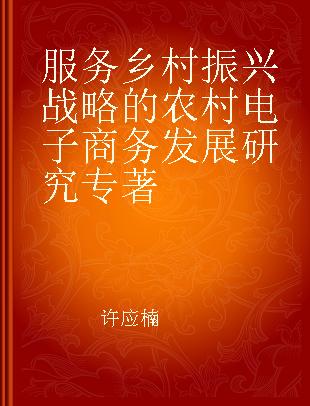 服务乡村振兴战略的农村电子商务发展研究专著

许应楠